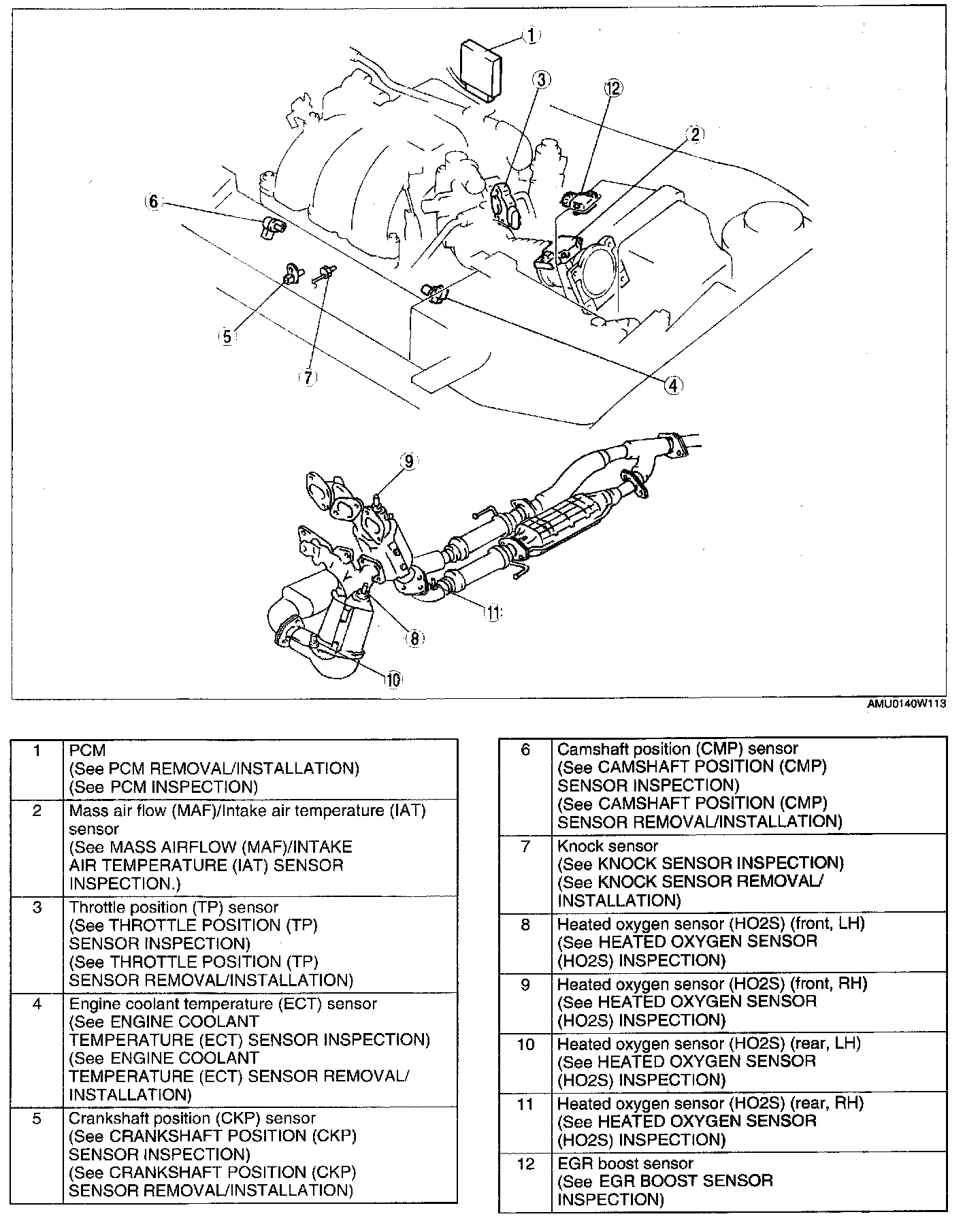 1
3
12
2
6
5
7
4
9
11
8
10

AMU0140W113

| 1 | PCM (See PCM REMOVAL/INSTALLATION) (See PCM INSPECTION) |
|---|---|
| 2 | Mass air flow (MAF)/Intake air temperature (IAT) sensor (See MASS AIRFLOW (MAF)/INTAKE AIR TEMPERATURE (IAT) SENSOR INSPECTION.) |
| 3 | Throttle position (TP) sensor (See THROTTLE POSITION (TP) SENSOR INSPECTION) (See THROTTLE POSITION (TP) SENSOR REMOVAL/INSTALLATION) |
| 4 | Engine coolant temperature (ECT) sensor (See ENGINE COOLANT TEMPERATURE (ECT) SENSOR INSPECTION) (See ENGINE COOLANT TEMPERATURE (ECT) SENSOR REMOVAL/ INSTALLATION) |
| 5 | Crankshaft position (CKP) sensor (See CRANKSHAFT POSITION (CKP) SENSOR INSPECTION) (See CRANKSHAFT POSITION (CKP) SENSOR REMOVAL/INSTALLATION) |

| 6 | Camshaft position (CMP) sensor (See CAMSHAFT POSITION (CMP) SENSOR INSPECTION) (See CAMSHAFT POSITION (CMP) SENSOR REMOVAL/INSTALLATION) |
|---|---|
| 7 | Knock sensor (See KNOCK SENSOR INSPECTION) (See KNOCK SENSOR REMOVAL/ INSTALLATION) |
| 8 | Heated oxygen sensor (HO2S) (front, LH) (See HEATED OXYGEN SENSOR (HO2S) INSPECTION) |
| 9 | Heated oxygen sensor (HO2S) (front, RH) (See HEATED OXYGEN SENSOR (HO2S) INSPECTION) |
| 10 | Heated oxygen sensor (HO2S) (rear, LH) (See HEATED OXYGEN SENSOR (HO2S) INSPECTION) |
| 11 | Heated oxygen sensor (HO2S) (rear, RH) (See HEATED OXYGEN SENSOR (HO2S) INSPECTION) |
| 12 | EGR boost sensor (See EGR BOOST SENSOR INSPECTION) |